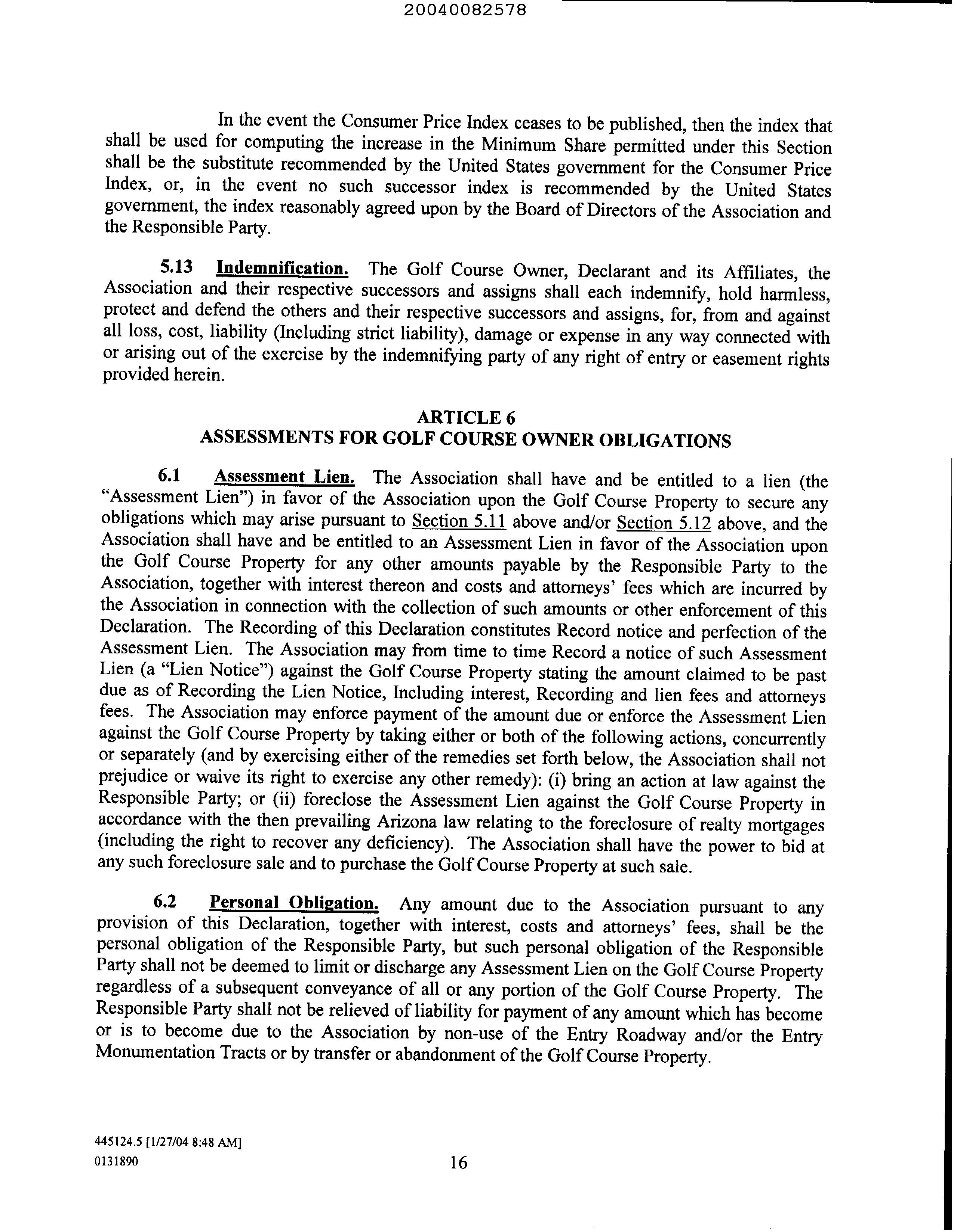 20040082578

In the event the Consumer Price Index ceases to be published, then the index that shall be used for computing the increase in the Minimum Share permitted under this Section shall be the substitute recommended by the United States government for the Consumer Price Index, or, in the event no such successor index is recommended by the United States government, the index reasonably agreed upon by the Board of Directors of the Association and the Responsible Party.

5.13 Indemnification. The Golf Course Owner, Declarant and its Affiliates, the Association and their respective successors and assigns shall each indemnify, hold harmless, protect and defend the others and their respective successors and assigns, for, from and against all loss, cost, liability (Including strict liability), damage or expense in any way connected with or arising out of the exercise by the indemnifying party of any right of entry or easement rights provided herein.

ARTICLE 6
ASSESSMENTS FOR GOLF COURSE OWNER OBLIGATIONS

6.1 Assessment Lien. The Association shall have and be entitled to a lien (the "Assessment Lien") in favor of the Association upon the Golf Course Property to secure any obligations which may arise pursuant to Section 5.11 above and/or Section 5.12 above, and the Association shall have and be entitled to an Assessment Lien in favor of the Association upon the Golf Course Property for any other amounts payable by the Responsible Party to the Association, together with interest thereon and costs and attorneys' fees which are incurred by the Association in connection with the collection of such amounts or other enforcement of this Declaration. The Recording of this Declaration constitutes Record notice and perfection of the Assessment Lien. The Association may from time to time Record a notice of such Assessment Lien (a "Lien Notice") against the Golf Course Property stating the amount claimed to be past due as of Recording the Lien Notice, Including interest, Recording and lien fees and attorneys fees. The Association may enforce payment of the amount due or enforce the Assessment Lien against the Golf Course Property by taking either or both of the following actions, concurrently or separately (and by exercising either of the remedies set forth below, the Association shall not prejudice or waive its right to exercise any other remedy): (i) bring an action at law against the Responsible Party; or (ii) foreclose the Assessment Lien against the Golf Course Property in accordance with the then prevailing Arizona law relating to the foreclosure of realty mortgages (including the right to recover any deficiency). The Association shall have the power to bid at any such foreclosure sale and to purchase the Golf Course Property at such sale.

6.2 Personal Obligation. Any amount due to the Association pursuant to any provision of this Declaration, together with interest, costs and attorneys' fees, shall be the personal obligation of the Responsible Party, but such personal obligation of the Responsible Party shall not be deemed to limit or discharge any Assessment Lien on the Golf Course Property regardless of a subsequent conveyance of all or any portion of the Golf Course Property. The Responsible Party shall not be relieved of liability for payment of any amount which has become or is to become due to the Association by non-use of the Entry Roadway and/or the Entry Monumentation Tracts or by transfer or abandonment of the Golf Course Property.

445124.5 [1/27/04 8:48 AM]
0131890
16